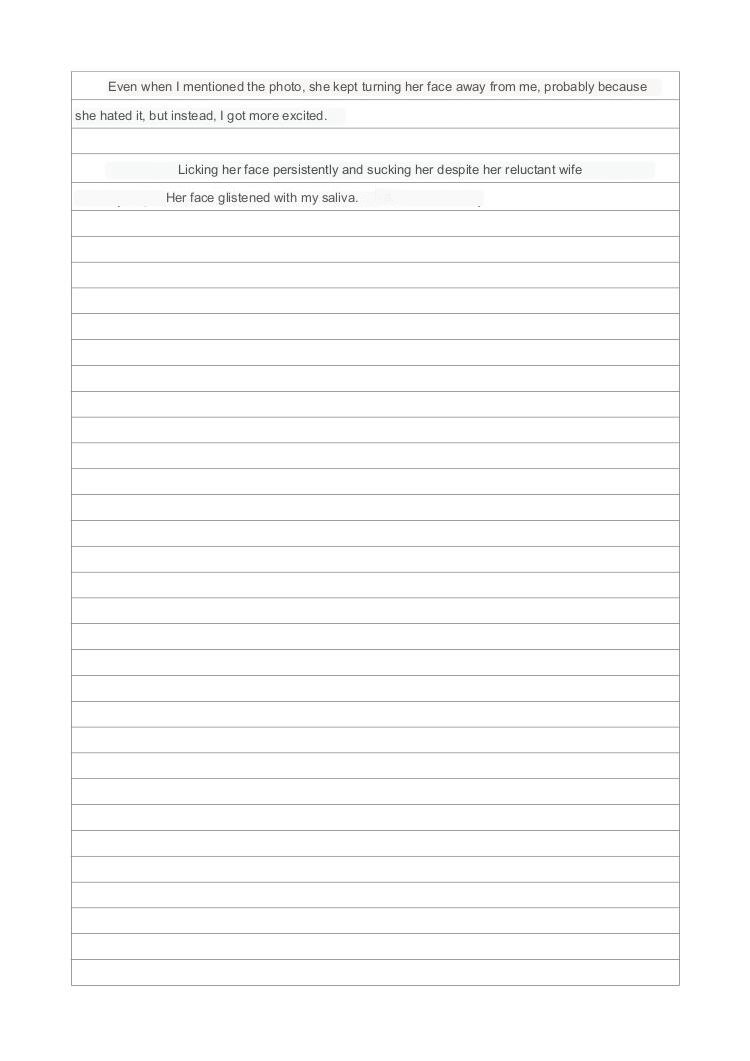 Even when I mentioned the photo, she kept turning her face away from me, probably because she hated it, but instead, I got more excited.

Licking her face persistently and sucking her despite her reluctant wife

Her face glistened with my saliva.